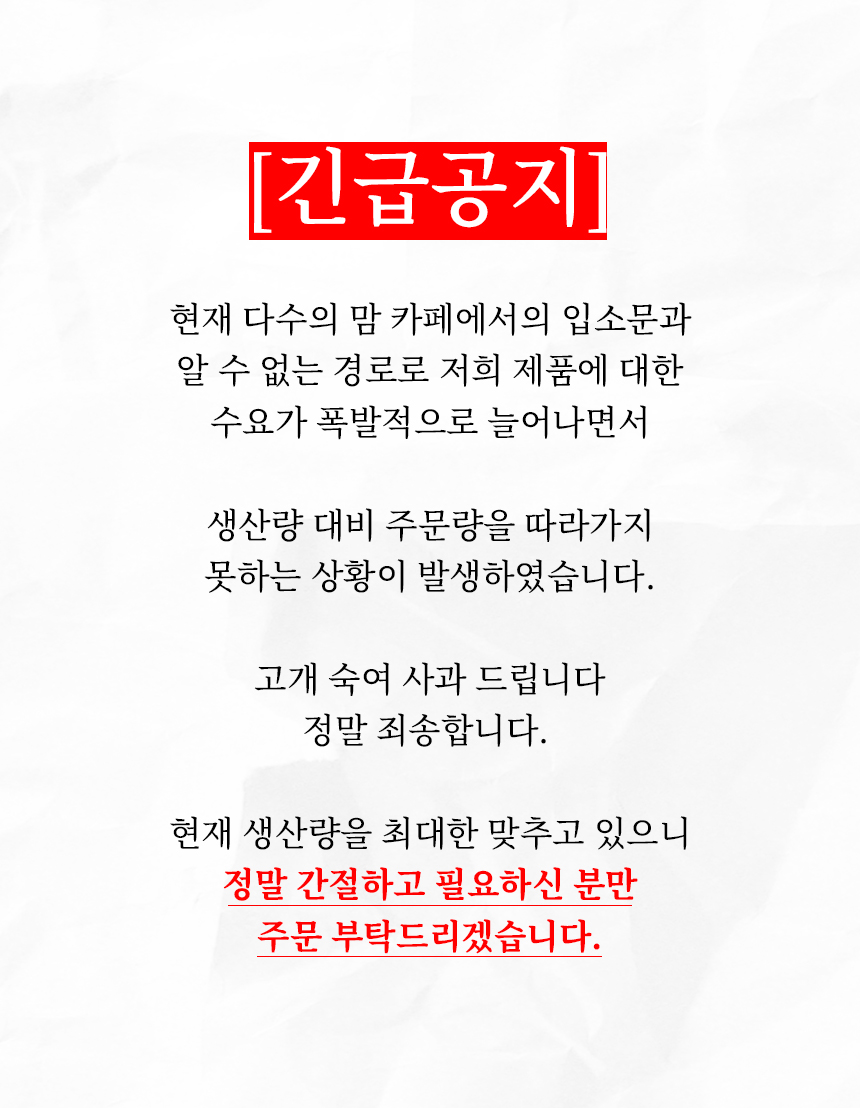 [긴급공지]

현재 다수의 맘 카페에서의 입소문과
알 수 없는 경로로 저희 제품에 대한
수요가 폭발적으로 늘어나면서

생산량 대비 주문량을 따라가지
못하는 상황이 발생하였습니다.

고개 숙여 사과 드립니다
정말 죄송합니다.

현재 생산량을 최대한 맞추고 있으니
정말 간절하고 필요하신 분만
주문 부탁드리겠습니다.